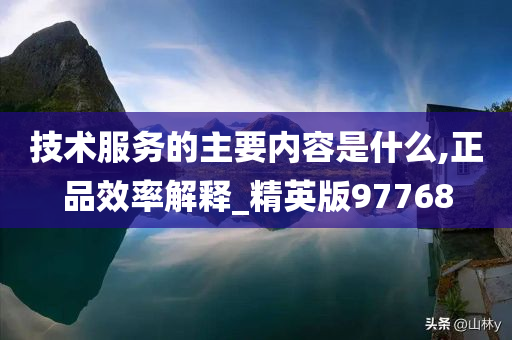 技术服务的主要内容是什么,正品效率解释_精英版97768

头条 @山林y